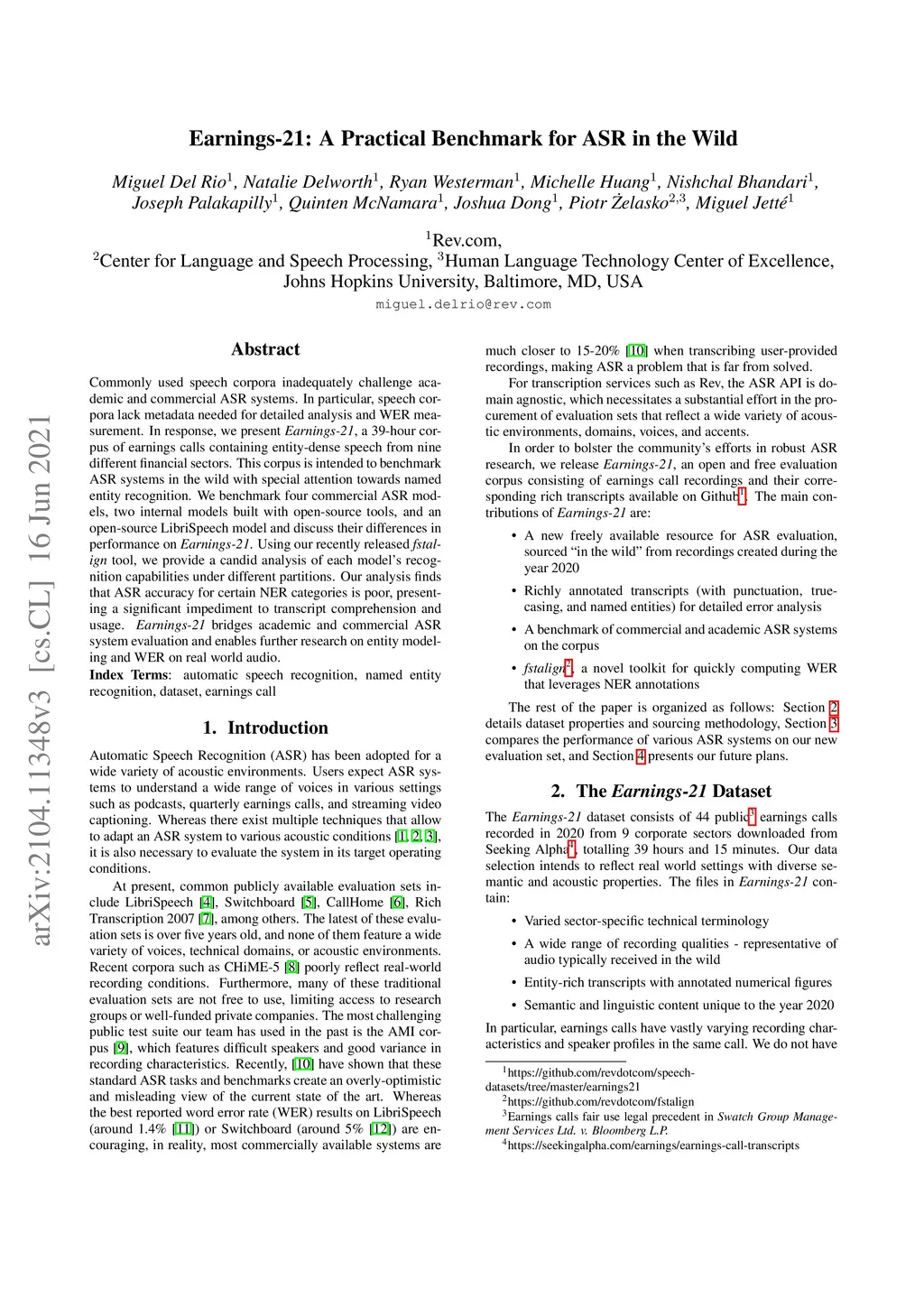 arXiv:2104.11348v3 [cs.CL] 16 Jun 2021

Earnings-21: A Practical Benchmark for ASR in the Wild

Miguel Del Rio$^1$, Natalie Delworth$^1$, Ryan Westerman$^1$, Michelle Huang$^1$, Nishchal Bhandari$^1$, Joseph Palakapilly$^1$, Quinten McNamara$^1$, Joshua Dong$^1$, Piotr Żelasko$^{2,3}$, Miguel Jetté$^1$

$^1$Rev.com,
$^2$Center for Language and Speech Processing, $^3$Human Language Technology Center of Excellence, Johns Hopkins University, Baltimore, MD, USA

miguel.delrio@rev.com

Abstract

Commonly used speech corpora inadequately challenge academic and commercial ASR systems. In particular, speech corpora lack metadata needed for detailed analysis and WER measurement. In response, we present Earnings-21, a 39-hour corpus of earnings calls containing entity-dense speech from nine different financial sectors. This corpus is intended to benchmark ASR systems in the wild with special attention towards named entity recognition. We benchmark four commercial ASR models, two internal models built with open-source tools, and an open-source LibriSpeech model and discuss their differences in performance on Earnings-21. Using our recently released fstalign tool, we provide a candid analysis of each model's recognition capabilities under different partitions. Our analysis finds that ASR accuracy for certain NER categories is poor, presenting a significant impediment to transcript comprehension and usage. Earnings-21 bridges academic and commercial ASR system evaluation and enables further research on entity modeling and WER on real world audio.
Index Terms: automatic speech recognition, named entity recognition, dataset, earnings call

1. Introduction

Automatic Speech Recognition (ASR) has been adopted for a wide variety of acoustic environments. Users expect ASR systems to understand a wide range of voices in various settings such as podcasts, quarterly earnings calls, and streaming video captioning. Whereas there exist multiple techniques that allow to adapt an ASR system to various acoustic conditions [1, 2, 3], it is also necessary to evaluate the system in its target operating conditions.

At present, common publicly available evaluation sets include LibriSpeech [4], Switchboard [5], CallHome [6], Rich Transcription 2007 [7], among others. The latest of these evaluation sets is over five years old, and none of them feature a wide variety of voices, technical domains, or acoustic environments. Recent corpora such as CHiME-5 [8] poorly reflect real-world recording conditions. Furthermore, many of these traditional evaluation sets are not free to use, limiting access to research groups or well-funded private companies. The most challenging public test suite our team has used in the past is the AMI corpus [9], which features difficult speakers and good variance in recording characteristics. Recently, [10] have shown that these standard ASR tasks and benchmarks create an overly-optimistic and misleading view of the current state of the art. Whereas the best reported word error rate (WER) results on LibriSpeech (around 1.4% [11]) or Switchboard (around 5% [12]) are encouraging, in reality, most commercially available systems are much closer to 15-20% [10] when transcribing user-provided recordings, making ASR a problem that is far from solved.

For transcription services such as Rev, the ASR API is domain agnostic, which necessitates a substantial effort in the procurement of evaluation sets that reflect a wide variety of acoustic environments, domains, voices, and accents.

In order to bolster the community's efforts in robust ASR research, we release Earnings-21, an open and free evaluation corpus consisting of earnings call recordings and their corresponding rich transcripts available on Github$^1$. The main contributions of Earnings-21 are:

• A new freely available resource for ASR evaluation, sourced "in the wild" from recordings created during the year 2020
• Richly annotated transcripts (with punctuation, truecasing, and named entities) for detailed error analysis
• A benchmark of commercial and academic ASR systems on the corpus
• fstalign$^2$, a novel toolkit for quickly computing WER that leverages NER annotations

The rest of the paper is organized as follows: Section 2 details dataset properties and sourcing methodology, Section 3 compares the performance of various ASR systems on our new evaluation set, and Section 4 presents our future plans.

2. The Earnings-21 Dataset

The Earnings-21 dataset consists of 44 public$^3$ earnings calls recorded in 2020 from 9 corporate sectors downloaded from Seeking Alpha$^4$, totalling 39 hours and 15 minutes. Our data selection intends to reflect real world settings with diverse semantic and acoustic properties. The files in Earnings-21 contain:

• Varied sector-specific technical terminology
• A wide range of recording qualities - representative of audio typically received in the wild
• Entity-rich transcripts with annotated numerical figures
• Semantic and linguistic content unique to the year 2020

In particular, earnings calls have vastly varying recording characteristics and speaker profiles in the same call. We do not have

$^1$https://github.com/revdotcom/speech-datasets/tree/master/earnings21
$^2$https://github.com/revdotcom/fstalign
$^3$Earnings calls fair use legal precedent in Swatch Group Management Services Ltd. v. Bloomberg L.P.
$^4$https://seekingalpha.com/earnings/earnings-call-transcripts